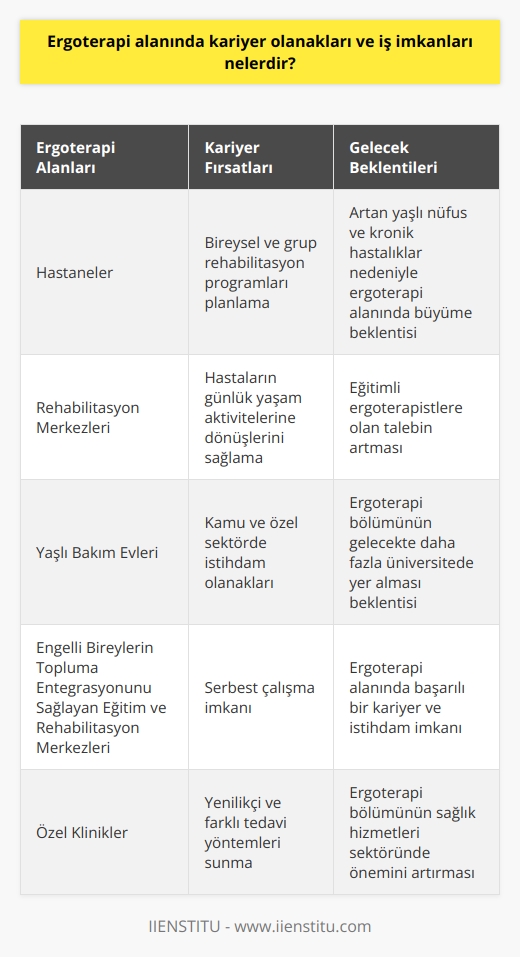 Ergoterapi alanında kariyer olanakları ve iş imkanları nelerdir?

| Ergoterapi Alanları | Kariyer Fırsatları | Gelecek Beklentileri |
|---|---|---|
| Hastaneler | Bireysel ve grup rehabilitasyon programları planlama | Artan yaşlı nüfus ve kronik hastalıklar nedeniyle ergoterapi alanında büyüme beklentisi |
| Rehabilitasyon Merkezleri | Hastaların günlük yaşam aktivitelerine dönüşlerini sağlama | Eğitimli ergoterapistlere olan talebin artması |
| Yaşlı Bakım Evleri | Kamu ve özel sektörde istihdam olanakları | Ergoterapi bölümünün gelecekte daha fazla üniversitede yer alması beklentisi |
| Engelli Bireylerin Topluma Entegrasyonunu Sağlayan Eğitim ve Rehabilitasyon Merkezleri | Serbest çalışma imkanı | Ergoterapi alanında başarılı bir kariyer ve istihdam imkanı |
| Özel Klinikler | Yenilikçi ve farklı tedavi yöntemleri sunma | Ergoterapi bölümünün sağlık hizmetleri sektöründe önemini artırması |

IIENSTITU - www.iienstitu.com